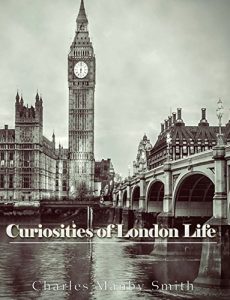 Curiosities of London Life

Charles Manby Smith